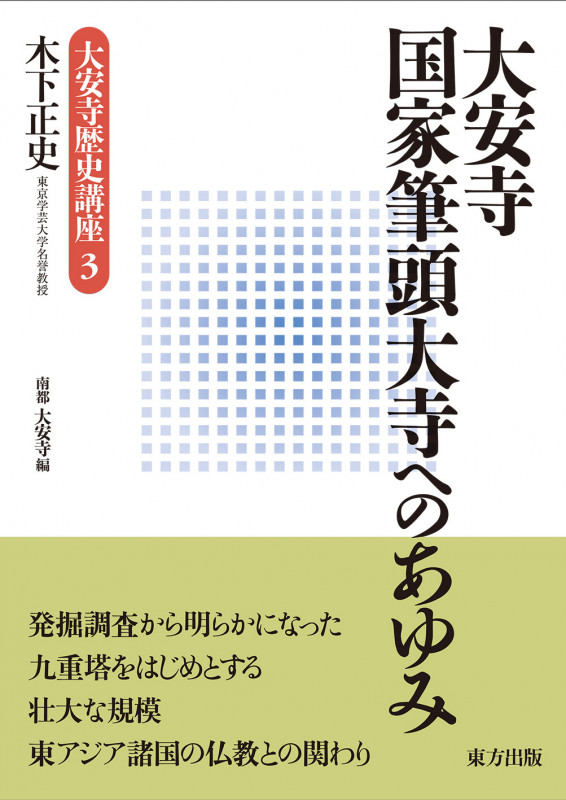 大安寺
国家筆頭大寺へのあゆみ

大安寺歴史講座 3

木下正史
東京学芸大学名誉教授

南都 大安寺 編

発掘調査から明らかになった
九重塔をはじめとする
壮大な規模
東アジア諸国の仏教との関わり

東方出版